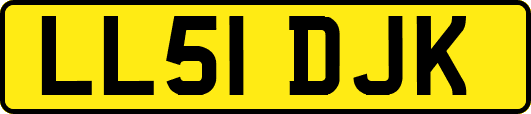 LL51 DJK